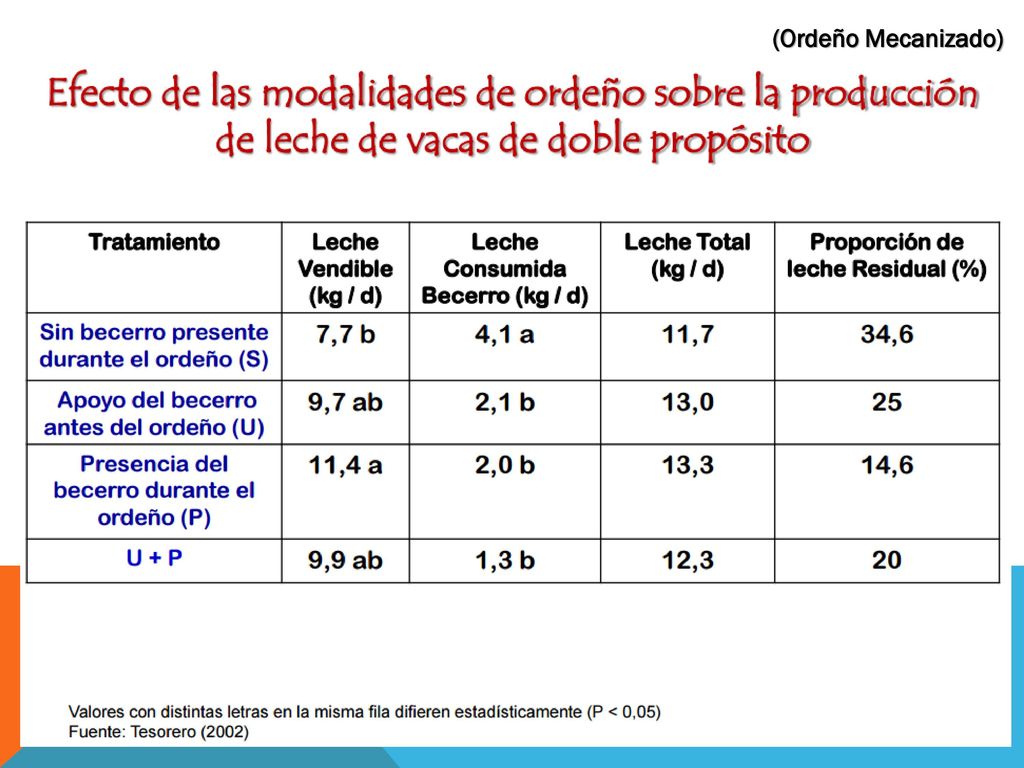 (Ordeño Mecanizado)

Efecto de las modalidades de ordeño sobre la producción de leche de vacas de doble propósito

| Tratamiento | Leche Vendible (kg / d) | Leche Consumida Becerro (kg / d) | Leche Total (kg / d) | Proporción de leche Residual (%) |
|---|---|---|---|---|
| Sin becerro presente durante el ordeño (S) | 7,7 b | 4,1 a | 11,7 | 34,6 |
| Apoyo del becerro antes del ordeño (U) | 9,7 ab | 2,1 b | 13,0 | 25 |
| Presencia del becerro durante el ordeño (P) | 11,4 a | 2,0 b | 13,3 | 14,6 |
| U + P | 9,9 ab | 1,3 b | 12,3 | 20 |

Valores con distintas letras en la misma fila difieren estadísticamente (P < 0,05)
Fuente: Tesorero (2002)